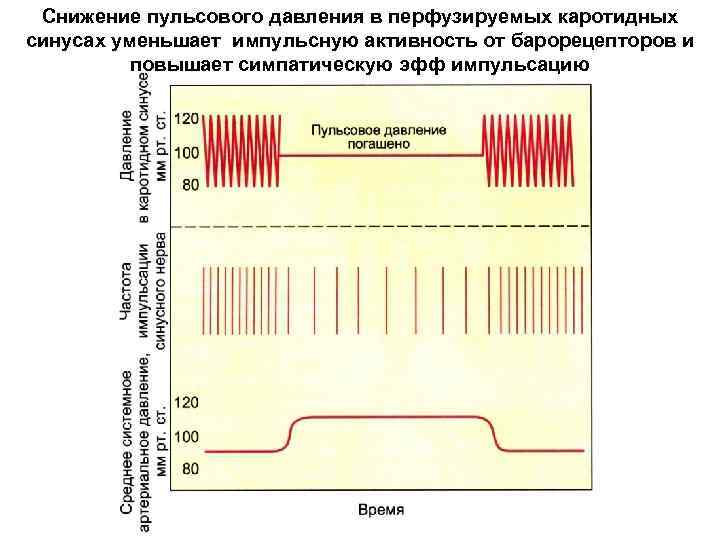 Снижение пульсового давления в перфузируемых каротидных синусах уменьшает импульсную активность от барорецепторов и повышает симпатическую эфф импульсацию

Давление в каротидном синусе мм рт. ст.

120
100
80

Пульсовое давление погашено

Частота импульсации синусного нерва

Среднее системное артериальное давление, мм рт. ст.

120
100
80

Время